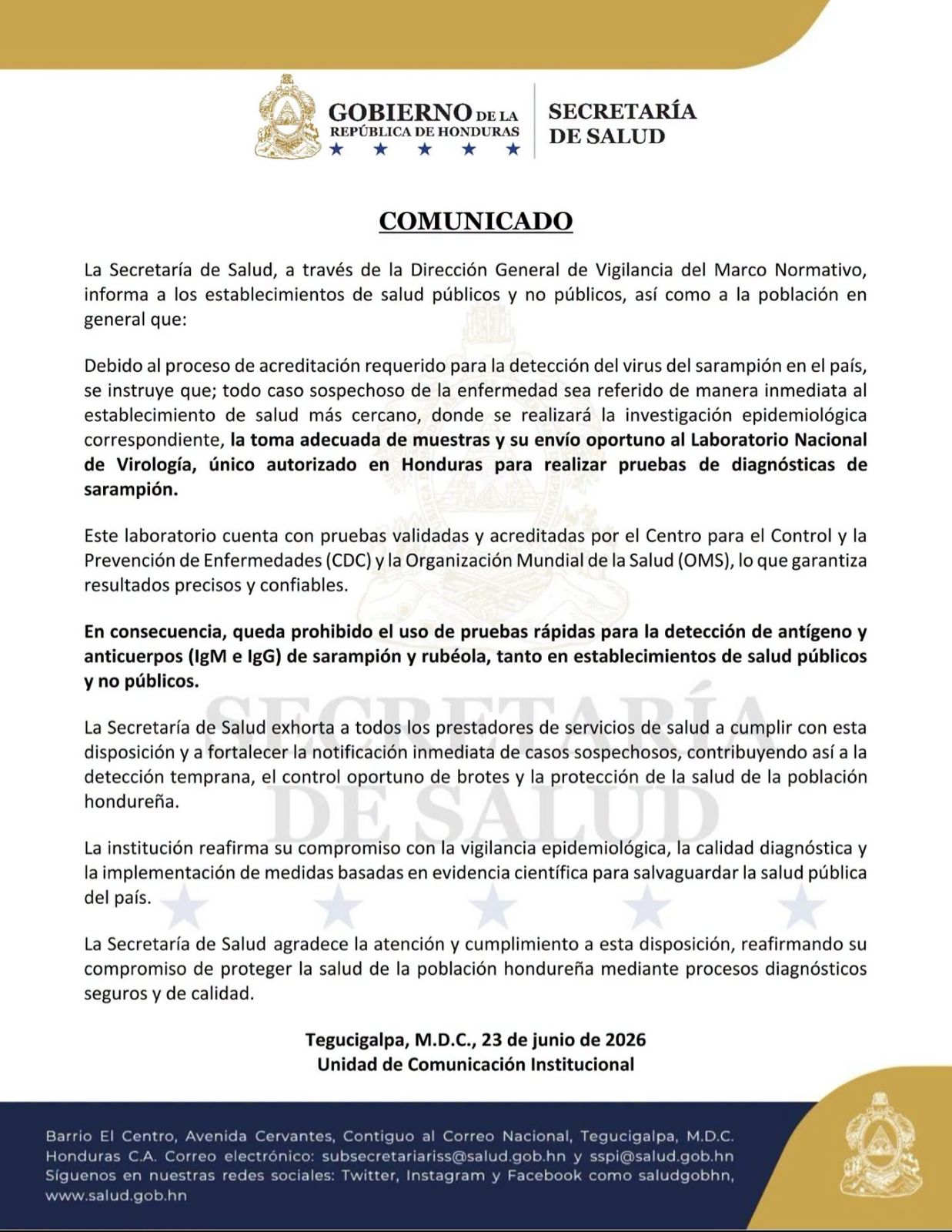 GOBIERNO DE LA
REPÚBLICA DE HONDURAS

SECRETARÍA
DE SALUD

COMUNICADO

La Secretaría de Salud, a través de la Dirección General de Vigilancia del Marco Normativo, informa a los establecimientos de salud públicos y no públicos, así como a la población en general que:

Debido al proceso de acreditación requerido para la detección del virus del sarampión en el país, se instruye que; todo caso sospechoso de la enfermedad sea referido de manera inmediata al establecimiento de salud más cercano, donde se realizará la investigación epidemiológica correspondiente, la toma adecuada de muestras y su envío oportuno al Laboratorio Nacional de Virología, único autorizado en Honduras para realizar pruebas de diagnósticas de sarampión.

Este laboratorio cuenta con pruebas validadas y acreditadas por el Centro para el Control y la Prevención de Enfermedades (CDC) y la Organización Mundial de la Salud (OMS), lo que garantiza resultados precisos y confiables.

En consecuencia, queda prohibido el uso de pruebas rápidas para la detección de antígeno y anticuerpos (IgM e IgG) de sarampión y rubéola, tanto en establecimientos de salud públicos y no públicos.

La Secretaría de Salud exhorta a todos los prestadores de servicios de salud a cumplir con esta disposición y a fortalecer la notificación inmediata de casos sospechosos, contribuyendo así a la detección temprana, el control oportuno de brotes y la protección de la salud de la población hondureña.

La institución reafirma su compromiso con la vigilancia epidemiológica, la calidad diagnóstica y la implementación de medidas basadas en evidencia científica para salvaguardar la salud pública del país.

La Secretaría de Salud agradece la atención y cumplimiento a esta disposición, reafirmando su compromiso de proteger la salud de la población hondureña mediante procesos diagnósticos seguros y de calidad.

Tegucigalpa, M.D.C., 23 de junio de 2026
Unidad de Comunicación Institucional

Barrio El Centro, Avenida Cervantes, Contiguo al Correo Nacional, Tegucigalpa, M.D.C. Honduras C.A. Correo electrónico: subsecretariariss@salud.gob.hn y sspi@salud.gob.hn Síguenos en nuestras redes sociales: Twitter, Instagram y Facebook como saludgobhn, www.salud.gob.hn

SECRETARÍA DE SALUD